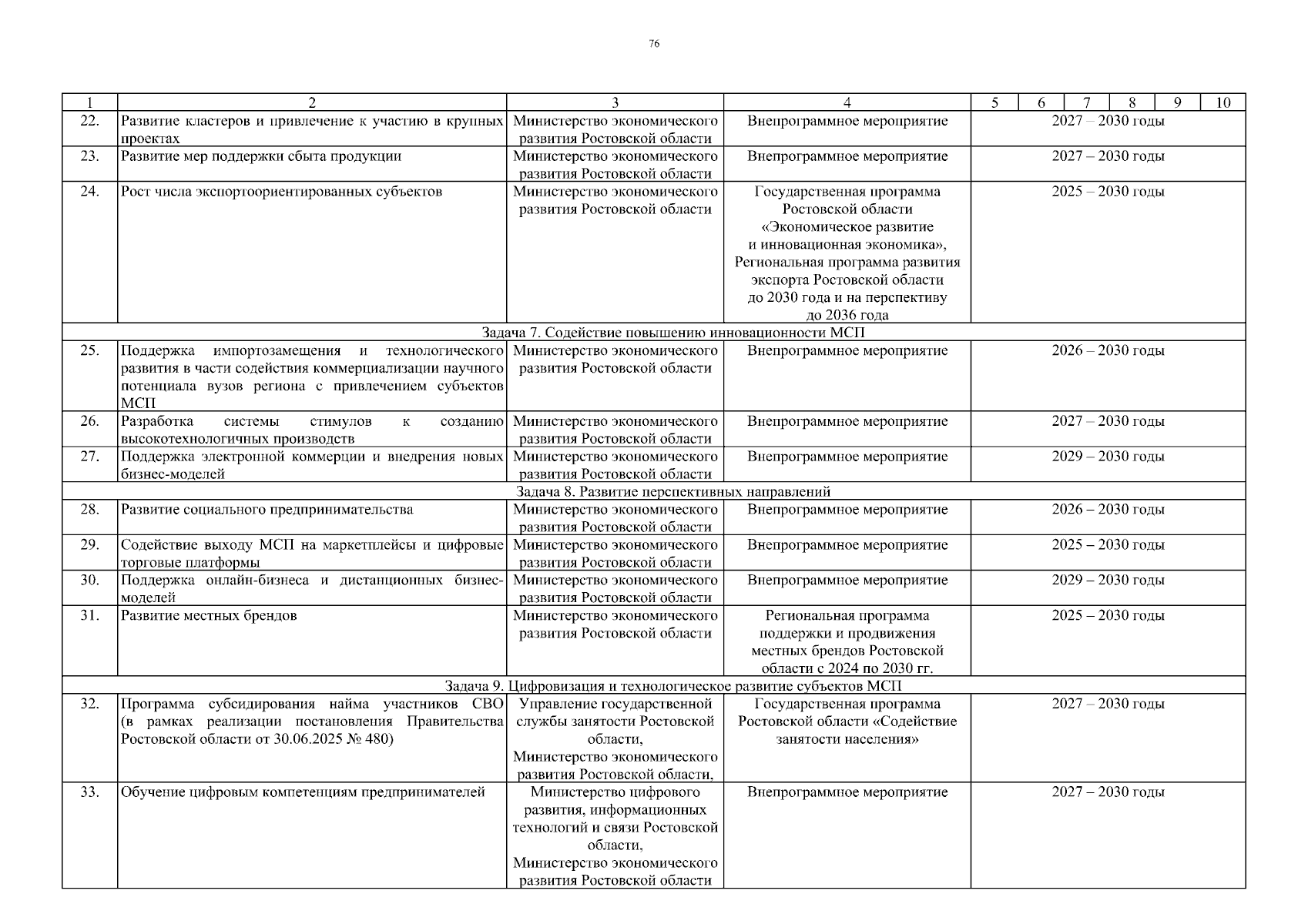 76

| 1 | 2 | 3 | 4 | 5 | 6 | 7 | 8 | 9 | 10 |
|---|---|---|---|---|---|---|---|---|---|
| 22. | Развитие кластеров и привлечение к участию в крупных проектах | Министерство экономического развития Ростовской области | Внепрограммное мероприятие | 2027 – 2030 годы | | | | | |
| 23. | Развитие мер поддержки сбыта продукции | Министерство экономического развития Ростовской области | Внепрограммное мероприятие | 2027 – 2030 годы | | | | | |
| 24. | Рост числа экспортоориентированных субъектов | Министерство экономического развития Ростовской области | Государственная программа Ростовской области «Экономическое развитие и инновационная экономика», Региональная программа развития экспорта Ростовской области до 2030 года и на перспективу до 2036 года | 2025 – 2030 годы | | | | | |
| Задача 7. Содействие повышению инновационности МСП | | | | | | | | | |
| 25. | Поддержка импортозамещения и технологического развития в части содействия коммерциализации научного потенциала вузов региона с привлечением субъектов МСП | Министерство экономического развития Ростовской области | Внепрограммное мероприятие | 2026 – 2030 годы | | | | | |
| 26. | Разработка системы стимулов к созданию высокотехнологичных производств | Министерство экономического развития Ростовской области | Внепрограммное мероприятие | 2027 – 2030 годы | | | | | |
| 27. | Поддержка электронной коммерции и внедрения новых бизнес-моделей | Министерство экономического развития Ростовской области | Внепрограммное мероприятие | 2029 – 2030 годы | | | | | |
| Задача 8. Развитие перспективных направлений | | | | | | | | | |
| 28. | Развитие социального предпринимательства | Министерство экономического развития Ростовской области | Внепрограммное мероприятие | 2026 – 2030 годы | | | | | |
| 29. | Содействие выходу МСП на маркетплейсы и цифровые торговые платформы | Министерство экономического развития Ростовской области | Внепрограммное мероприятие | 2025 – 2030 годы | | | | | |
| 30. | Поддержка онлайн-бизнеса и дистанционных бизнес-моделей | Министерство экономического развития Ростовской области | Внепрограммное мероприятие | 2029 – 2030 годы | | | | | |
| 31. | Развитие местных брендов | Министерство экономического развития Ростовской области | Региональная программа поддержки и продвижения местных брендов Ростовской области с 2024 по 2030 гг. | 2025 – 2030 годы | | | | | |
| Задача 9. Цифровизация и технологическое развитие субъектов МСП | | | | | | | | | |
| 32. | Программа субсидирования найма участников СВО (в рамках реализации постановления Правительства Ростовской области от 30.06.2025 № 480) | Управление государственной службы занятости Ростовской области, Министерство экономического развития Ростовской области, | Государственная программа Ростовской области «Содействие занятости населения» | 2027 – 2030 годы | | | | | |
| 33. | Обучение цифровым компетенциям предпринимателей | Министерство цифрового развития, информационных технологий и связи Ростовской области, Министерство экономического развития Ростовской области | Внепрограммное мероприятие | 2027 – 2030 годы | | | | | |